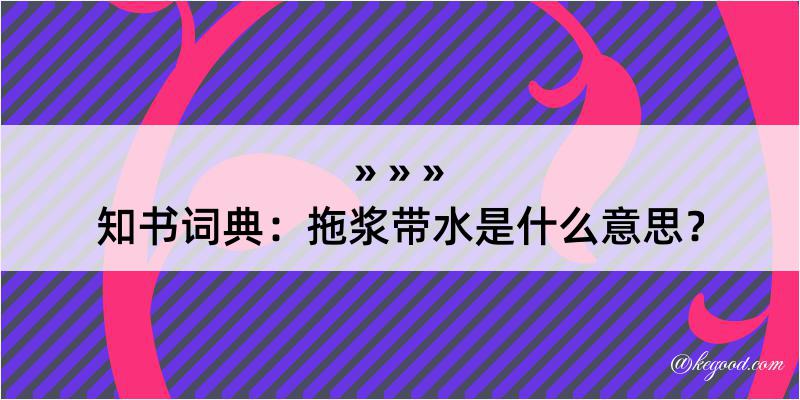 » » »
知书词典：拖浆带水是什么意思？

@kegood.com